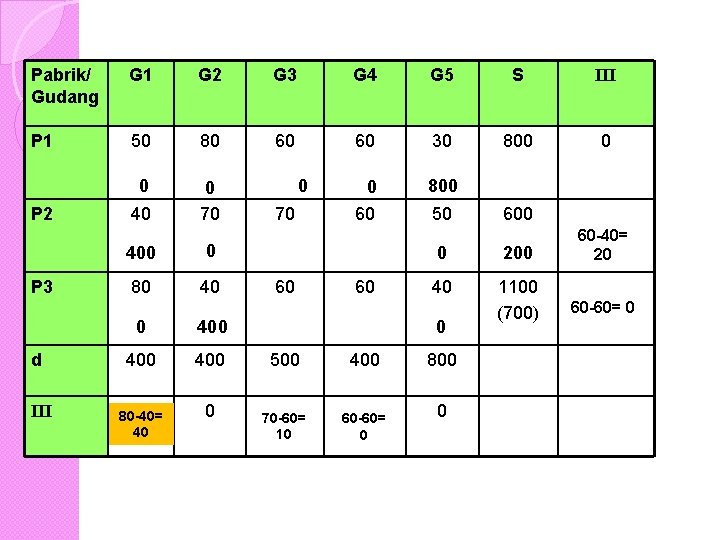 | Pabrik/ Gudang | G1 | G2 | G3 | G4 | G5 | S | III |
|---|---|---|---|---|---|---|---|
| P1 | 50 0 | 80 0 | 60 0 | 60 0 | 30 800 | 800 | 0 |
| P2 | 40 400 | 70 0 | 70 | 60 | 50 0 | 600 200 | 60-40= 20 |
| P3 | 80 0 | 40 400 | 60 | 60 | 40 0 | 1100 (700) | 60-60= 0 |
| d | 400 | 400 | 500 | 400 | 800 | | |
| III | 80-40= 40 | 0 | 70-60= 10 | 60-60= 0 | 0 | | |